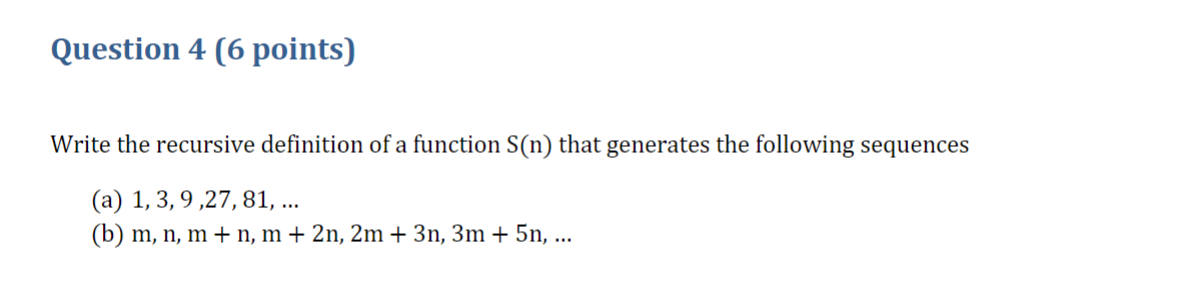 Question 4 (6 points)

Write the recursive definition of a function S(n) that generates the following sequences

(a) 1, 3, 9 ,27, 81, ...
(b) m, n, m + n, m + 2n, 2m + 3n, 3m + 5n, ...